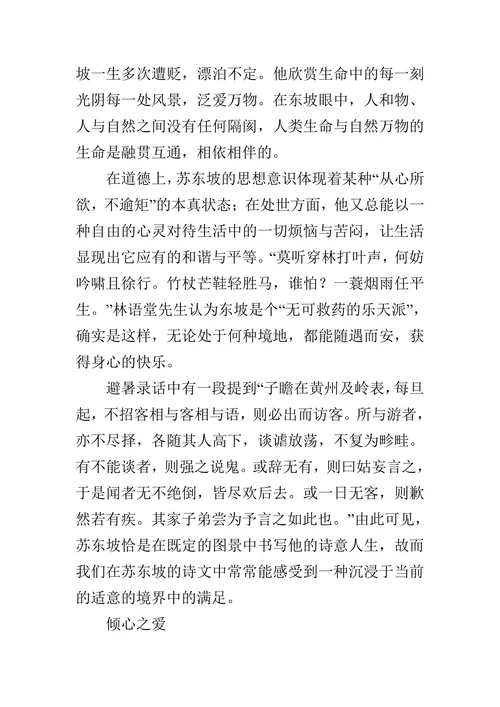 坡一生多次遭贬，漂泊不定。他欣赏生命中的每一刻光阴每一处风景，泛爱万物。在东坡眼中，人和物、人与自然之间没有任何隔阂，人类生命与自然万物的生命是融贯互通，相依相伴的。

在道德上，苏东坡的思想意识体现着某种“从心所欲，不逾矩”的本真状态；在处世方面，他又总能以一种自由的心灵对待生活中的一切烦恼与苦闷，让生活显现出它应有的和谐与平等。“莫听穿林打叶声，何妨吟啸且徐行。竹杖芒鞋轻胜马，谁怕？一蓑烟雨任平生。”林语堂先生认为东坡是个“无可救药的乐天派”，确实是这样，无论处于何种境地，都能随遇而安，获得身心的快乐。

避暑录话中有一段提到“子瞻在黄州及岭表，每旦起，不招客相与客相与语，则必出而访客。所与游者，亦不尽择，各随其人高下，谈谑放荡，不复为畛畦。有不能谈者，则强之说鬼。或辞无有，则曰姑妄言之，于是闻者无不绝倒，皆尽欢后去。或一日无客，则歉然若有疾。其家子弟尝为予言之如此也。”由此可见，苏东坡恰是在既定的图景中书写他的诗意人生，故而我们在苏东坡的诗文中常常能感受到一种沉浸于当前的适意的境界中的满足。

倾心之爱